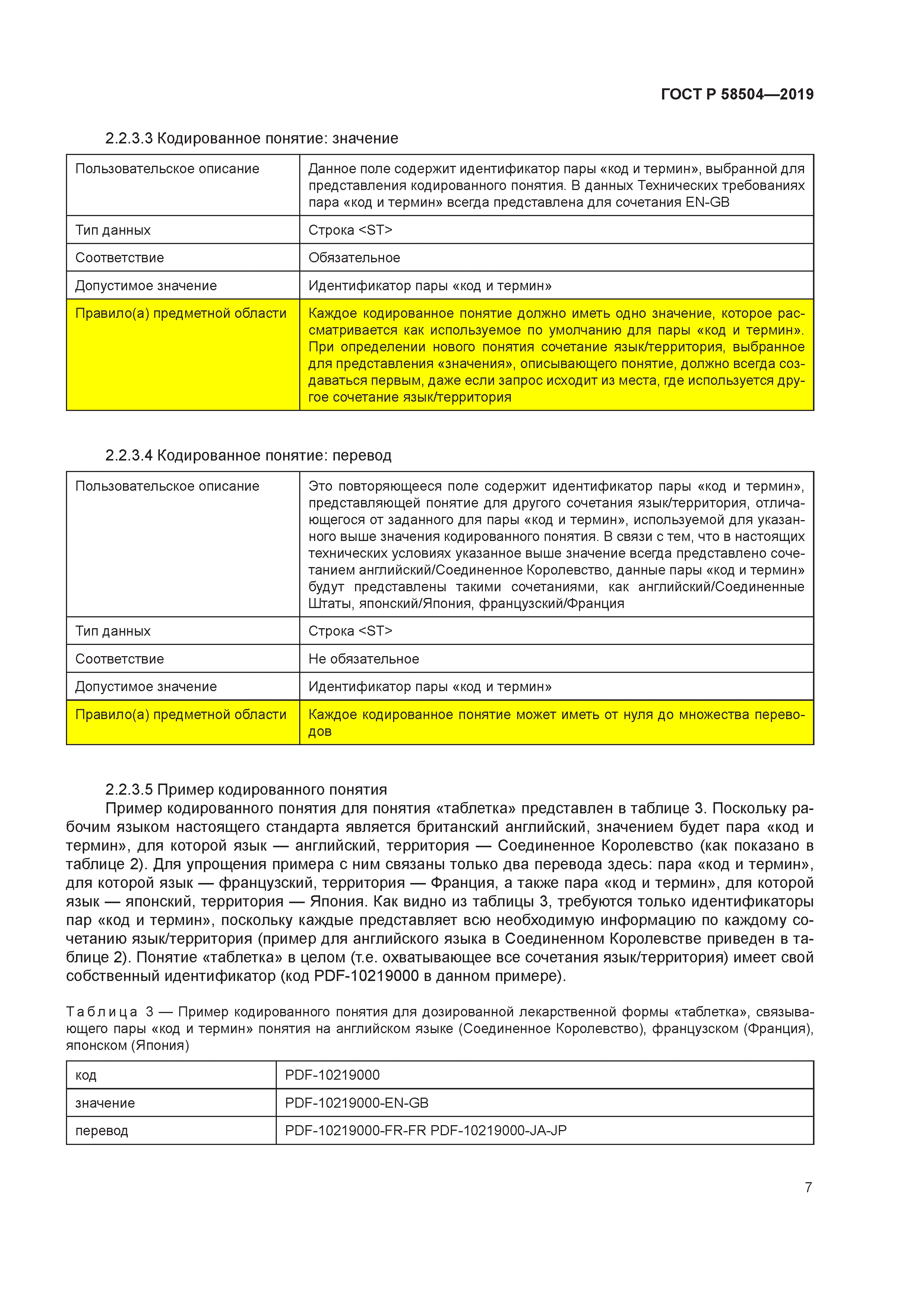 ГОСТ Р 58504—2019

2.2.3.3 Кодированное понятие: значение

| Пользовательское описание | Данное поле содержит идентификатор пары «код и термин», выбранной для представления кодированного понятия. В данных Технических требованиях пара «код и термин» всегда представлена для сочетания EN-GB |
|---|---|
| Тип данных | Строка <ST> |
| Соответствие | Обязательное |
| Допустимое значение | Идентификатор пары «код и термин» |
| Правило(а) предметной области | Каждое кодированное понятие должно иметь одно значение, которое рассматривается как используемое по умолчанию для пары «код и термин». При определении нового понятия сочетание язык/территория, выбранное для представления «значения», описывающего понятие, должно всегда создаваться первым, даже если запрос исходит из места, где используется другое сочетание язык/территория |

2.2.3.4 Кодированное понятие: перевод

| Пользовательское описание | Это повторяющееся поле содержит идентификатор пары «код и термин», представляющей понятие для другого сочетания язык/территория, отличающегося от заданного для пары «код и термин», используемой для указанного выше значения кодированного понятия. В связи с тем, что в настоящих технических условиях указанное выше значение всегда представлено сочетанием английский/Соединенное Королевство, данные пары «код и термин» будут представлены такими сочетаниями, как английский/Соединенные Штаты, японский/Япония, французский/Франция |
|---|---|
| Тип данных | Строка <ST> |
| Соответствие | Не обязательное |
| Допустимое значение | Идентификатор пары «код и термин» |
| Правило(а) предметной области | Каждое кодированное понятие может иметь от нуля до множества переводов |

2.2.3.5 Пример кодированного понятия

Пример кодированного понятия для понятия «таблетка» представлен в таблице 3. Поскольку рабочим языком настоящего стандарта является британский английский, значением будет пара «код и термин», для которой язык — английский, территория — Соединенное Королевство (как показано в таблице 2). Для упрощения примера с ним связаны только два перевода здесь: пара «код и термин», для которой язык — французский, территория — Франция, а также пара «код и термин», для которой язык — японский, территория — Япония. Как видно из таблицы 3, требуются только идентификаторы пар «код и термин», поскольку каждые представляет всю необходимую информацию по каждому сочетанию язык/территория (пример для английского языка в Соединенном Королевстве приведен в таблице 2). Понятие «таблетка» в целом (т.е. охватывающее все сочетания язык/территория) имеет свой собственный идентификатор (код PDF-10219000 в данном примере).

Таблица 3 — Пример кодированного понятия для дозированной лекарственной формы «таблетка», связывающего пары «код и термин» понятия на английском языке (Соединенное Королевство), французском (Франция), японском (Япония)

| код | PDF-10219000 |
|---|---|
| значение | PDF-10219000-EN-GB |
| перевод | PDF-10219000-FR-FR PDF-10219000-JA-JP |

7